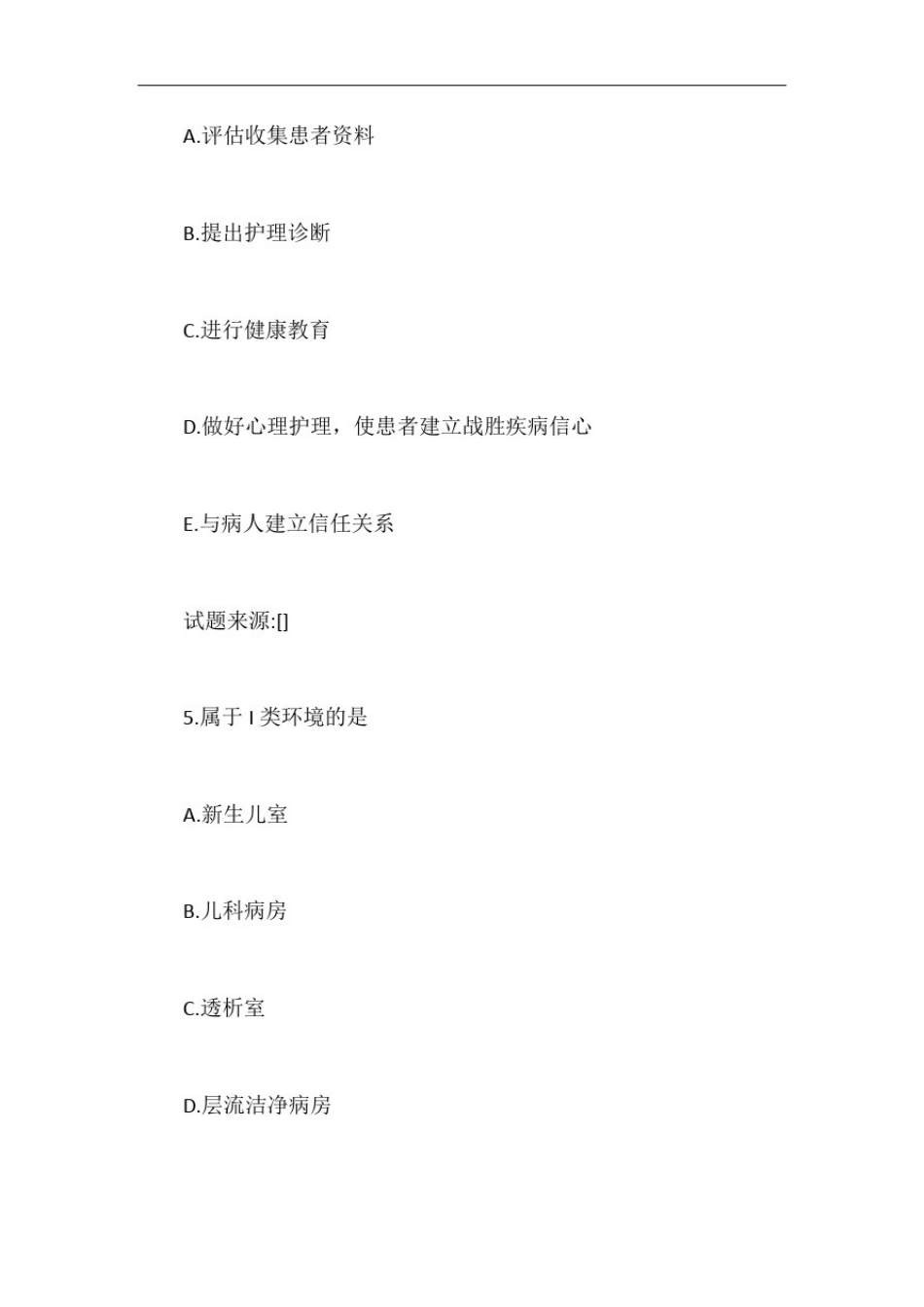 A.评估收集患者资料

B.提出护理诊断

C.进行健康教育

D.做好心理护理，使患者建立战胜疾病信心

E.与病人建立信任关系

试题来源:[]

5.属于 I 类环境的是

A.新生儿室

B.儿科病房

C.透析室

D.层流洁净病房